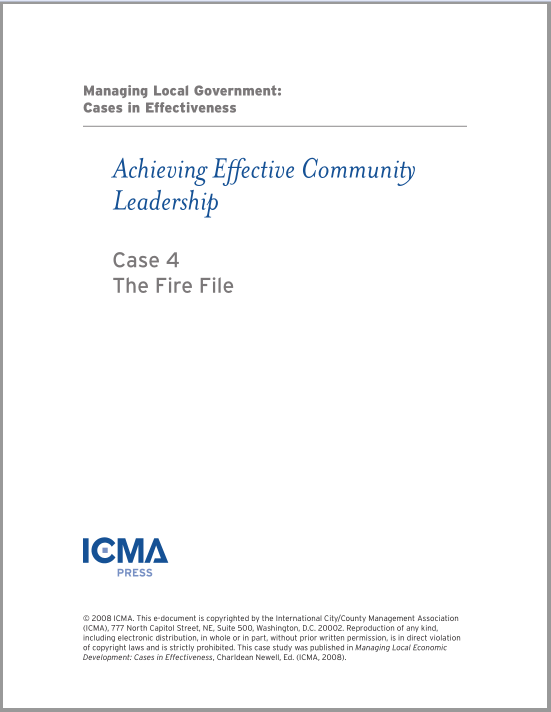 Managing Local Government:
Cases in Effectiveness

Achieving Effective Community Leadership

Case 4
The Fire File

ICMA
PRESS

© 2008 ICMA. This e-document is copyrighted by the International City/County Management Association (ICMA), 777 North Capitol Street, NE, Suite 500, Washington, D.C. 20002. Reproduction of any kind, including electronic distribution, in whole or in part, without prior written permission, is in direct violation of copyright laws and is strictly prohibited. This case study was published in Managing Local Economic Development: Cases in Effectiveness, Charldean Newell, Ed. (ICMA, 2008).